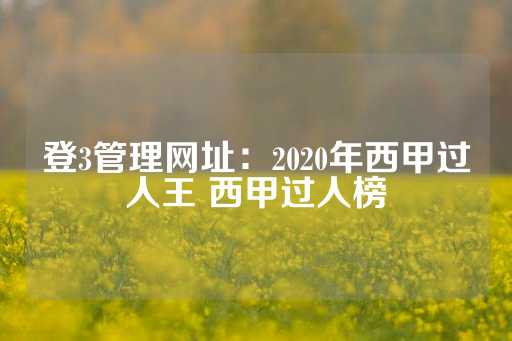 登3管理网址：2020年西甲过人王 西甲过人榜